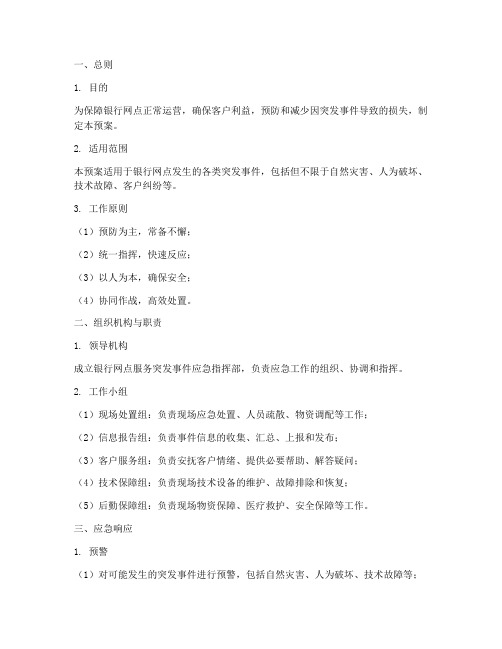 一、总则

1. 目的

为保障银行网点正常运营，确保客户利益，预防和减少因突发事件导致的损失，制定本预案。

2. 适用范围

本预案适用于银行网点发生的各类突发事件，包括但不限于自然灾害、人为破坏、技术故障、客户纠纷等。

3. 工作原则

（1）预防为主，常备不懈；

（2）统一指挥，快速反应；

（3）以人为本，确保安全；

（4）协同作战，高效处置。

二、组织机构与职责

1. 领导机构

成立银行网点服务突发事件应急指挥部，负责应急工作的组织、协调和指挥。

2. 工作小组

（1）现场处置组：负责现场应急处置、人员疏散、物资调配等工作；

（2）信息报告组：负责事件信息的收集、汇总、上报和发布；

（3）客户服务组：负责安抚客户情绪、提供必要帮助、解答疑问；

（4）技术保障组：负责现场技术设备的维护、故障排除和恢复；

（5）后勤保障组：负责现场物资保障、医疗救护、安全保障等工作。

三、应急响应

1. 预警

（1）对可能发生的突发事件进行预警，包括自然灾害、人为破坏、技术故障等；